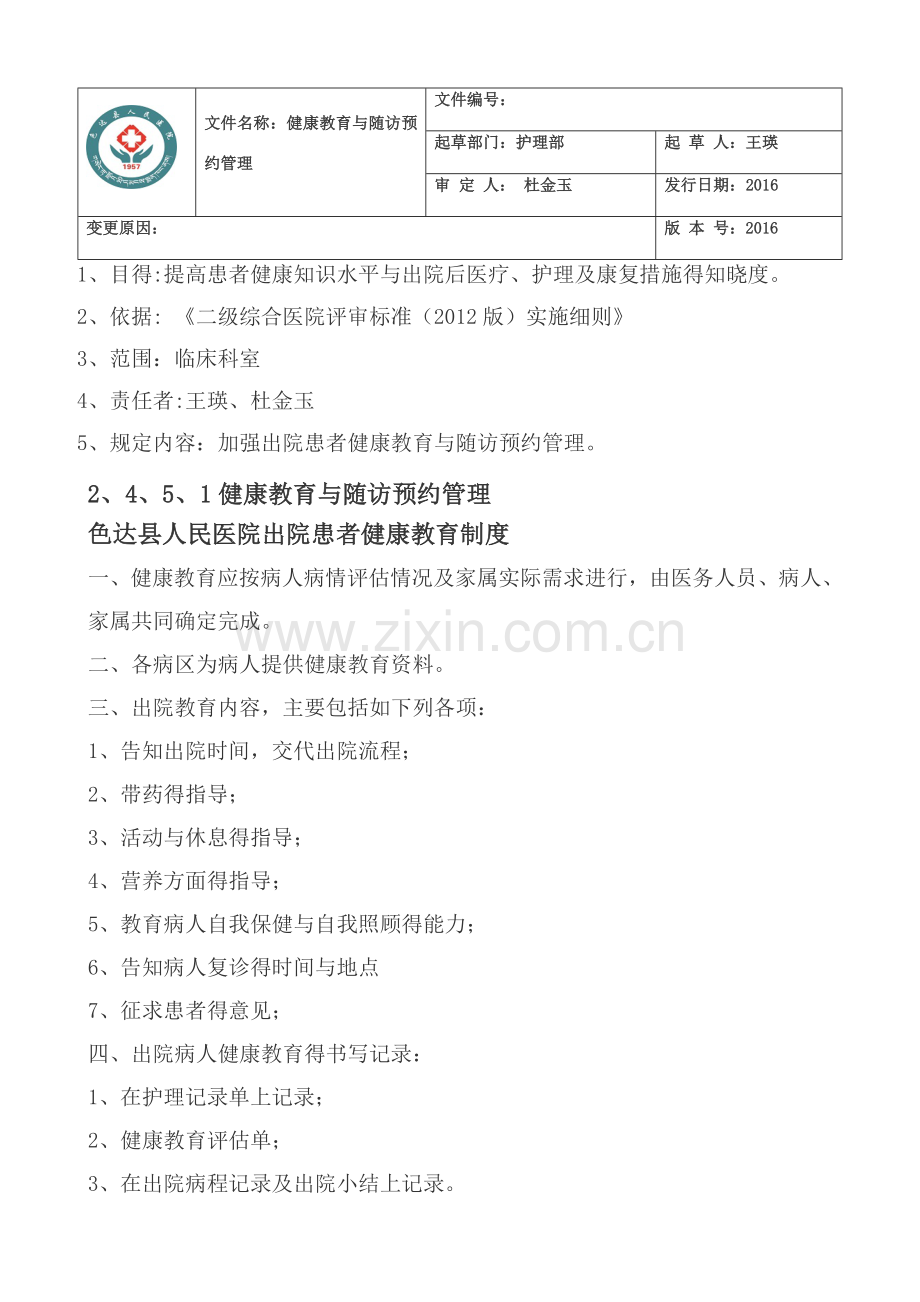 | 色达县人民医院 1957 | 文件名称：健康教育与随访预约管理 | 文件编号： | |
|---|---|---|---|
| | | 起草部门：护理部 | 起 草 人：王瑛 |
| | | 审 定 人： 杜金玉 | 发行日期：2016 |
| 变更原因： | | | 版 本 号：2016 |

1、目得:提高患者健康知识水平与出院后医疗、护理及康复措施得知晓度。

2、依据：《二级综合医院评审标准（2012 版）实施细则》

3、范围：临床科室

4、责任者:王瑛、杜金玉

5、规定内容：加强出院患者健康教育与随访预约管理。

2、4、5、1 健康教育与随访预约管理

色达县人民医院出院患者健康教育制度

一、健康教育应按病人病情评估情况及家属实际需求进行，由医务人员、病人、家属共同确定完成。

www.zixin.com.cn

二、各病区为病人提供健康教育资料。

三、出院教育内容，主要包括如下列各项：

1、告知出院时间，交代出院流程；

2、带药得指导；

3、活动与休息得指导；

4、营养方面得指导；

5、教育病人自我保健与自我照顾得能力；

6、告知病人复诊得时间与地点

7、征求患者得意见；

四、出院病人健康教育得书写记录：

1、在护理记录单上记录；

2、健康教育评估单；

3、在出院病程记录及出院小结上记录。